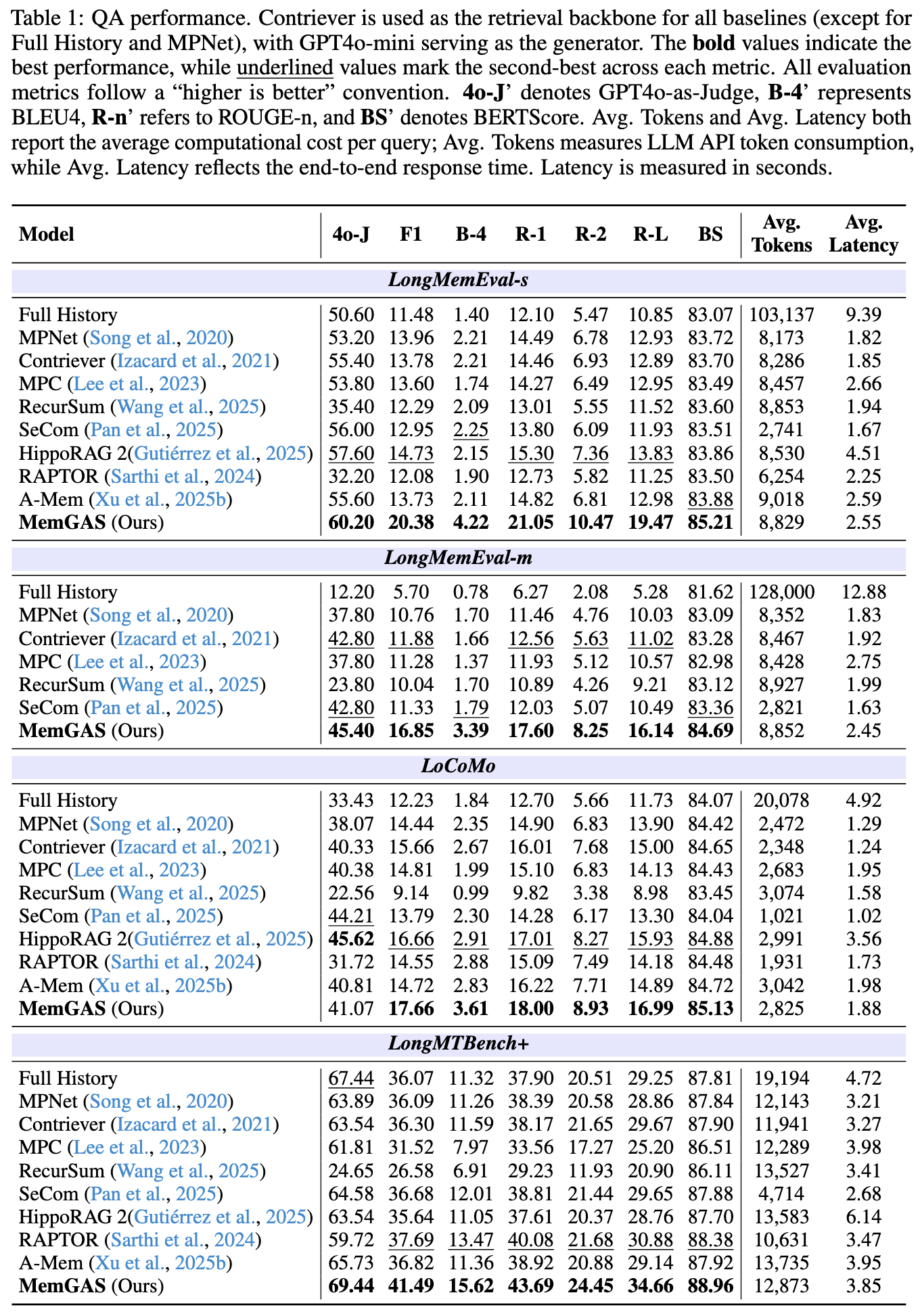 Table 1: QA performance. Contriever is used as the retrieval backbone for all baselines (except for Full History and MPNet), with GPT4o-mini serving as the generator. The bold values indicate the best performance, while underlined values mark the second-best across each metric. All evaluation metrics follow a "higher is better" convention. 4o-J' denotes GPT4o-as-Judge, B-4' represents BLEU4, R-n' refers to ROUGE-n, and BS' denotes BERTScore. Avg. Tokens and Avg. Latency both report the average computational cost per query; Avg. Tokens measures LLM API token consumption, while Avg. Latency reflects the end-to-end response time. Latency is measured in seconds.

| Model | 4o-J | F1 | B-4 | R-1 | R-2 | R-L | BS | Avg. Tokens | Avg. Latency |
|---|---|---|---|---|---|---|---|---|---|
| LongMemEval-s | | | | | | | | | |
| Full History | 50.60 | 11.48 | 1.40 | 12.10 | 5.47 | 10.85 | 83.07 | 103,137 | 9.39 |
| MPNet (Song et al., 2020) | 53.20 | 13.96 | 2.21 | 14.49 | 6.78 | 12.93 | 83.72 | 8,173 | 1.82 |
| Contriever (Izacard et al., 2021) | 55.40 | 13.78 | 2.21 | 14.46 | 6.93 | 12.89 | 83.70 | 8,286 | 1.85 |
| MPC (Lee et al., 2023) | 53.80 | 13.60 | 1.74 | 14.27 | 6.49 | 12.95 | 83.49 | 8,457 | 2.66 |
| RecurSum (Wang et al., 2025) | 35.40 | 12.29 | 2.09 | 13.01 | 5.55 | 11.52 | 83.60 | 8,853 | 1.94 |
| SeCom (Pan et al., 2025) | 56.00 | 12.95 | 2.25 | 13.80 | 6.09 | 11.93 | 83.51 | 2,741 | 1.67 |
| HippoRAG 2(Gutiérrez et al., 2025) | 57.60 | 14.73 | 2.15 | 15.30 | 7.36 | 13.83 | 83.86 | 8,530 | 4.51 |
| RAPTOR (Sarthi et al., 2024) | 32.20 | 12.08 | 1.90 | 12.73 | 5.82 | 11.25 | 83.50 | 6,254 | 2.25 |
| A-Mem (Xu et al., 2025b) | 55.60 | 13.73 | 2.11 | 14.82 | 6.81 | 12.98 | 83.88 | 9,018 | 2.59 |
| MemGAS (Ours) | 60.20 | 20.38 | 4.22 | 21.05 | 10.47 | 19.47 | 85.21 | 8,829 | 2.55 |
| LongMemEval-m | | | | | | | | | |
| Full History | 12.20 | 5.70 | 0.78 | 6.27 | 2.08 | 5.28 | 81.62 | 128,000 | 12.88 |
| MPNet (Song et al., 2020) | 37.80 | 10.76 | 1.70 | 11.46 | 4.76 | 10.03 | 83.09 | 8,352 | 1.83 |
| Contriever (Izacard et al., 2021) | 42.80 | 11.88 | 1.66 | 12.56 | 5.63 | 11.02 | 83.28 | 8,467 | 1.92 |
| MPC (Lee et al., 2023) | 37.80 | 11.28 | 1.37 | 11.93 | 5.12 | 10.57 | 82.98 | 8,428 | 2.75 |
| RecurSum (Wang et al., 2025) | 23.80 | 10.04 | 1.70 | 10.89 | 4.26 | 9.21 | 83.12 | 8,927 | 1.99 |
| SeCom (Pan et al., 2025) | 42.80 | 11.33 | 1.79 | 12.03 | 5.07 | 10.49 | 83.36 | 2,821 | 1.63 |
| MemGAS (Ours) | 45.40 | 16.85 | 3.39 | 17.60 | 8.25 | 16.14 | 84.69 | 8,852 | 2.45 |
| LoCoMo | | | | | | | | | |
| Full History | 33.43 | 12.23 | 1.84 | 12.70 | 5.66 | 11.73 | 84.07 | 20,078 | 4.92 |
| MPNet (Song et al., 2020) | 38.07 | 14.44 | 2.35 | 14.90 | 6.83 | 13.90 | 84.42 | 2,472 | 1.29 |
| Contriever (Izacard et al., 2021) | 40.33 | 15.66 | 2.67 | 16.01 | 7.68 | 15.00 | 84.65 | 2,348 | 1.24 |
| MPC (Lee et al., 2023) | 40.38 | 14.81 | 1.99 | 15.10 | 6.83 | 14.13 | 84.43 | 2,683 | 1.95 |
| RecurSum (Wang et al., 2025) | 22.56 | 9.14 | 0.99 | 9.82 | 3.38 | 8.98 | 83.45 | 3,074 | 1.58 |
| SeCom (Pan et al., 2025) | 44.21 | 13.79 | 2.30 | 14.28 | 6.17 | 13.30 | 84.04 | 1,021 | 1.02 |
| HippoRAG 2(Gutiérrez et al., 2025) | 45.62 | 16.66 | 2.91 | 17.01 | 8.27 | 15.93 | 84.88 | 2,991 | 3.56 |
| RAPTOR (Sarthi et al., 2024) | 31.72 | 14.55 | 2.88 | 15.09 | 7.49 | 14.18 | 84.48 | 1,931 | 1.73 |
| A-Mem (Xu et al., 2025b) | 40.81 | 14.72 | 2.83 | 16.22 | 7.71 | 14.89 | 84.72 | 3,042 | 1.98 |
| MemGAS (Ours) | 41.07 | 17.66 | 3.61 | 18.00 | 8.93 | 16.99 | 85.13 | 2,825 | 1.88 |
| LongMTBench+ | | | | | | | | | |
| Full History | 67.44 | 36.07 | 11.32 | 37.90 | 20.51 | 29.25 | 87.81 | 19,194 | 4.72 |
| MPNet (Song et al., 2020) | 63.89 | 36.09 | 11.26 | 38.39 | 20.58 | 28.86 | 87.84 | 12,143 | 3.21 |
| Contriever (Izacard et al., 2021) | 63.54 | 36.30 | 11.59 | 38.17 | 21.65 | 29.67 | 87.90 | 11,941 | 3.27 |
| MPC (Lee et al., 2023) | 61.81 | 31.52 | 7.97 | 33.56 | 17.27 | 25.20 | 86.51 | 12,289 | 3.98 |
| RecurSum (Wang et al., 2025) | 24.65 | 26.58 | 6.91 | 29.23 | 11.93 | 20.90 | 86.11 | 13,527 | 3.41 |
| SeCom (Pan et al., 2025) | 64.58 | 36.68 | 12.01 | 38.81 | 21.44 | 29.65 | 87.88 | 4,714 | 2.68 |
| HippoRAG 2(Gutiérrez et al., 2025) | 63.54 | 35.64 | 11.05 | 37.61 | 20.37 | 28.76 | 87.70 | 13,583 | 6.14 |
| RAPTOR (Sarthi et al., 2024) | 59.72 | 37.69 | 13.47 | 40.08 | 21.68 | 30.88 | 88.38 | 10,631 | 3.47 |
| A-Mem (Xu et al., 2025b) | 65.73 | 36.82 | 11.36 | 38.92 | 20.88 | 29.14 | 87.92 | 13,735 | 3.95 |
| MemGAS (Ours) | 69.44 | 41.49 | 15.62 | 43.69 | 24.45 | 34.66 | 88.96 | 12,873 | 3.85 |